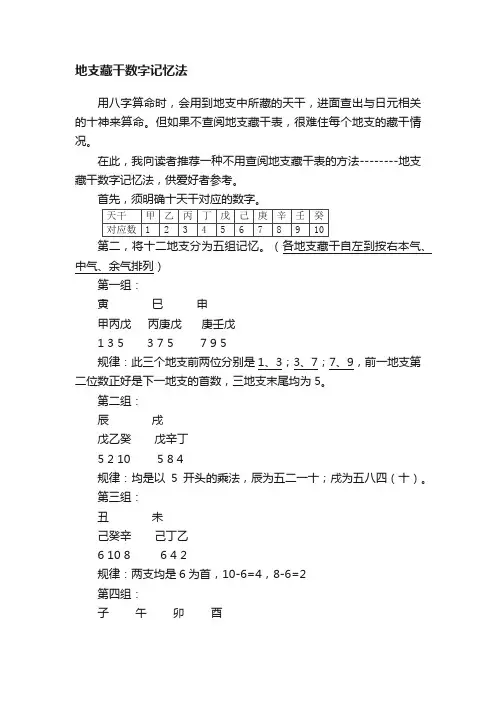 地支藏干数字记忆法

用八字算命时，会用到地支中所藏的天干，进面查出与日元相关的十神来算命。但如果不查阅地支藏干表，很难住每个地支的藏干情况。

在此，我向读者推荐一种不用查阅地支藏干表的方法--------地支藏干数字记忆法，供爱好者参考。

首先，须明确十天干对应的数字。

| 天干 | 甲 | 乙 | 丙 | 丁 | 戊 | 己 | 庚 | 辛 | 壬 | 癸 |
|---|---|---|---|---|---|---|---|---|---|---|
| 对应数 | 1 | 2 | 3 | 4 | 5 | 6 | 7 | 8 | 9 | 10 |

第二，将十二地支分为五组记忆。（各地支藏干自左到按右本气、中气、余气排列）

第一组：

寅 巳 申

甲丙戊 丙庚戊 庚壬戊

1 3 5 3 7 5 7 9 5

规律：此三个地支前两位分别是 1、3；3、7；7、9，前一地支第二位数正好是下一地支的首数，三地支末尾均为 5。

第二组：

辰 戌

戊乙癸 戊辛丁

5 2 10 5 8 4

规律：均是以 5 开头的乘法，辰为五二一十；戌为五八四（十）。

第三组：

丑 未

己癸辛 己丁乙

6 10 8 6 4 2

规律：两支均是 6 为首，10-6=4，8-6=2

第四组：

子 午 卯 酉